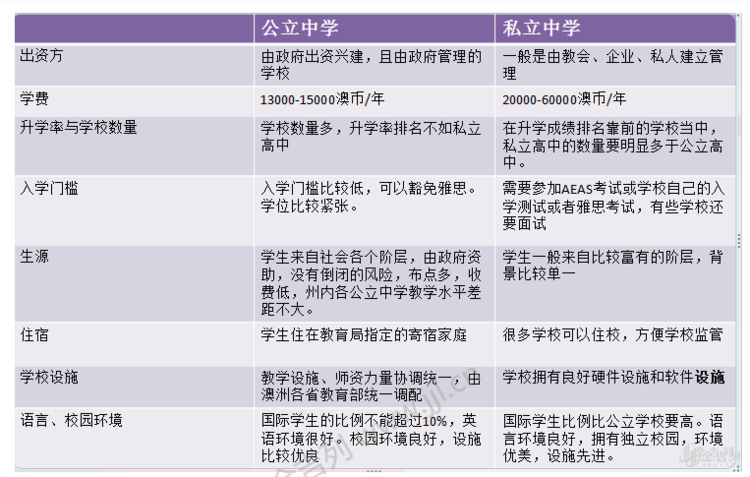 |  | 公立中学 | 私立中学 |
|---|---|---|
| 出资方 | 由政府出资兴建，且由政府管理的学校 | 一般是由教会、企业、私人建立管理 |
| 学费 | 13000-15000澳币/年 | 20000-60000澳币/年 |
| 升学率与学校数量 | 学校数量多，升学率排名不如私立高中 | 在升学成绩排名靠前的学校当中，私立高中的数量要明显多于公立高中。 |
| 入学门槛 | 入学门槛比较低，可以豁免雅思。学位比较紧张。 | 需要参加AEAS考试或学校自己的入学测试或者雅思考试，有些学校还要面试 |
| 生源 | 学生来自社会各个阶层，由政府资助，没有倒闭的风险，布点多，收费低，州内各公立中学教学水平差距不大。 | 学生一般来自比较富有的阶层，背景比较单一 |
| 住宿 | 学生住在教育局指定的寄宿家庭 | 很多学校可以住校，方便学校监管 |
| 学校设施 | 教学设施、师资力量协调统一，由澳洲各省教育部统一调配 | 学校拥有良好硬件设施和软件设施 |
| 语言、校园环境 | 国际学生的比例不能超过10%，英语环境很好。校园环境良好，设施比较优良 | 国际学生比例比公立学校要高。语言环境良好，拥有独立校园，环境优美，设施先进。 |